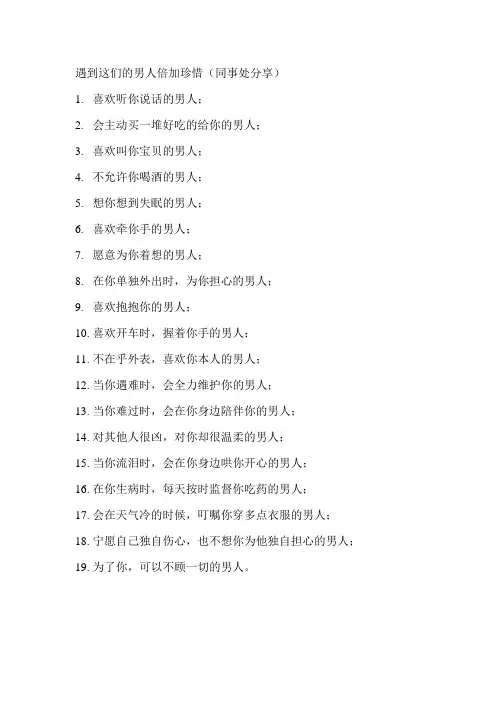 遇到这们的男人倍加珍惜（同事处分享）

1. 喜欢听你说话的男人；

2. 会主动买一堆好吃的给你的男人；

3. 喜欢叫你宝贝的男人；

4. 不允许你喝酒的男人；

5. 想你想到失眠的男人；

6. 喜欢牵你手的男人；

7. 愿意为你着想的男人；

8. 在你单独外出时，为你担心的男人；

9. 喜欢抱抱你的男人；

10. 喜欢开车时，握着你手的男人；

11. 不在乎外表，喜欢你本人的男人；

12. 当你遇难时，会全力维护你的男人；

13. 当你难过时，会在你身边陪伴你的男人；

14. 对其他人很凶，对你却很温柔的男人；

15. 当你流泪时，会在你身边哄你开心的男人；

16. 在你生病时，每天按时监督你吃药的男人；

17. 会在天气冷的时候，叮嘱你穿多点衣服的男人；

18. 宁愿自己独自伤心，也不想你为他独自担心的男人；

19. 为了你，可以不顾一切的男人。